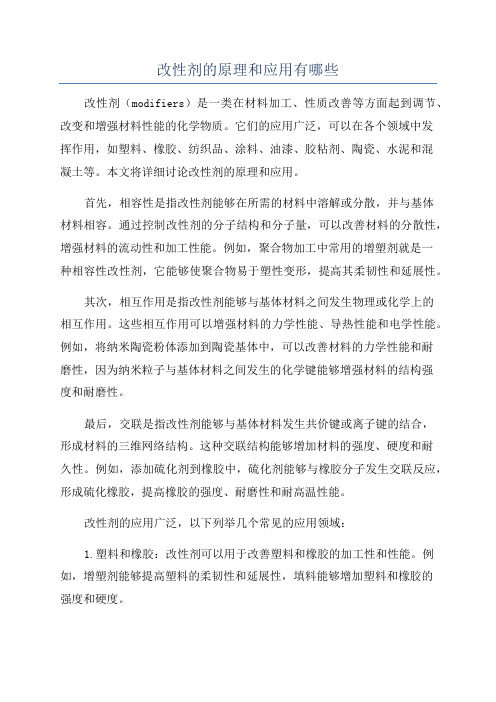 改性剂的原理和应用有哪些

改性剂（modifiers）是一类在材料加工、性质改善等方面起到调节、改变和增强材料性能的化学物质。它们的应用广泛，可以在各个领域中发挥作用，如塑料、橡胶、纺织品、涂料、油漆、胶粘剂、陶瓷、水泥和混凝土等。本文将详细讨论改性剂的原理和应用。

首先，相容性是指改性剂能够在所需的材料中溶解或分散，并与基体材料相容。通过控制改性剂的分子结构和分子量，可以改善材料的分散性，增强材料的流动性和加工性能。例如，聚合物加工中常用的增塑剂就是一种相容性改性剂，它能够使聚合物易于塑性变形，提高其柔韧性和延展性。

其次，相互作用是指改性剂能够与基体材料之间发生物理或化学上的相互作用。这些相互作用可以增强材料的力学性能、导热性能和电学性能。例如，将纳米陶瓷粉体添加到陶瓷基体中，可以改善材料的力学性能和耐磨性，因为纳米粒子与基体材料之间发生的化学键能够增强材料的结构强度和耐磨性。

最后，交联是指改性剂能够与基体材料发生共价键或离子键的结合，形成材料的三维网络结构。这种交联结构能够增加材料的强度、硬度和耐久性。例如，添加硫化剂到橡胶中，硫化剂能够与橡胶分子发生交联反应，形成硫化橡胶，提高橡胶的强度、耐磨性和耐高温性能。

改性剂的应用广泛，以下列举几个常见的应用领域：

1.塑料和橡胶：改性剂可以用于改善塑料和橡胶的加工性和性能。例如，增塑剂能够提高塑料的柔韧性和延展性，填料能够增加塑料和橡胶的强度和硬度。